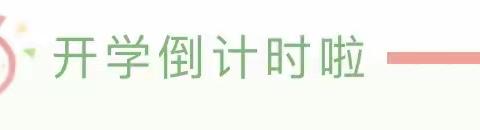 开学倒计时啦